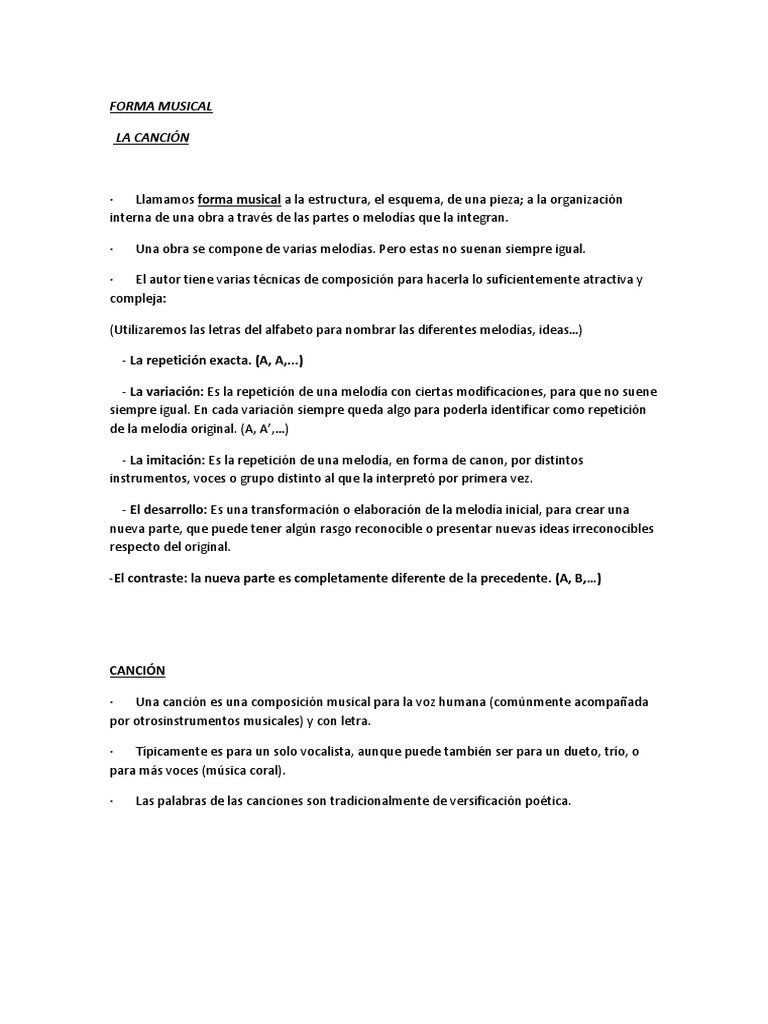 FORMA MUSICAL

LA CANCIÓN

· Llamamos forma musical a la estructura, el esquema, de una pieza; a la organización interna de una obra a través de las partes o melodías que la integran.

· Una obra se compone de varias melodías. Pero estas no suenan siempre igual.

· El autor tiene varias técnicas de composición para hacerla lo suficientemente atractiva y compleja:

(Utilizaremos las letras del alfabeto para nombrar las diferentes melodías, ideas...)

- La repetición exacta. (A, A,...)

- La variación: Es la repetición de una melodía con ciertas modificaciones, para que no suene siempre igual. En cada variación siempre queda algo para poderla identificar como repetición de la melodía original. (A, A',...)

- La imitación: Es la repetición de una melodía, en forma de canon, por distintos instrumentos, voces o grupo distinto al que la interpretó por primera vez.

- El desarrollo: Es una transformación o elaboración de la melodía inicial, para crear una nueva parte, que puede tener algún rasgo reconocible o presentar nuevas ideas irreconocibles respecto del original.

-El contraste: la nueva parte es completamente diferente de la precedente. (A, B,...)

CANCIÓN

· Una canción es una composición musical para la voz humana (comúnmente acompañada por otrosinstrumentos musicales) y con letra.

· Típicamente es para un solo vocalista, aunque puede también ser para un dueto, trío, o para más voces (música coral).

· Las palabras de las canciones son tradicionalmente de versificación poética.